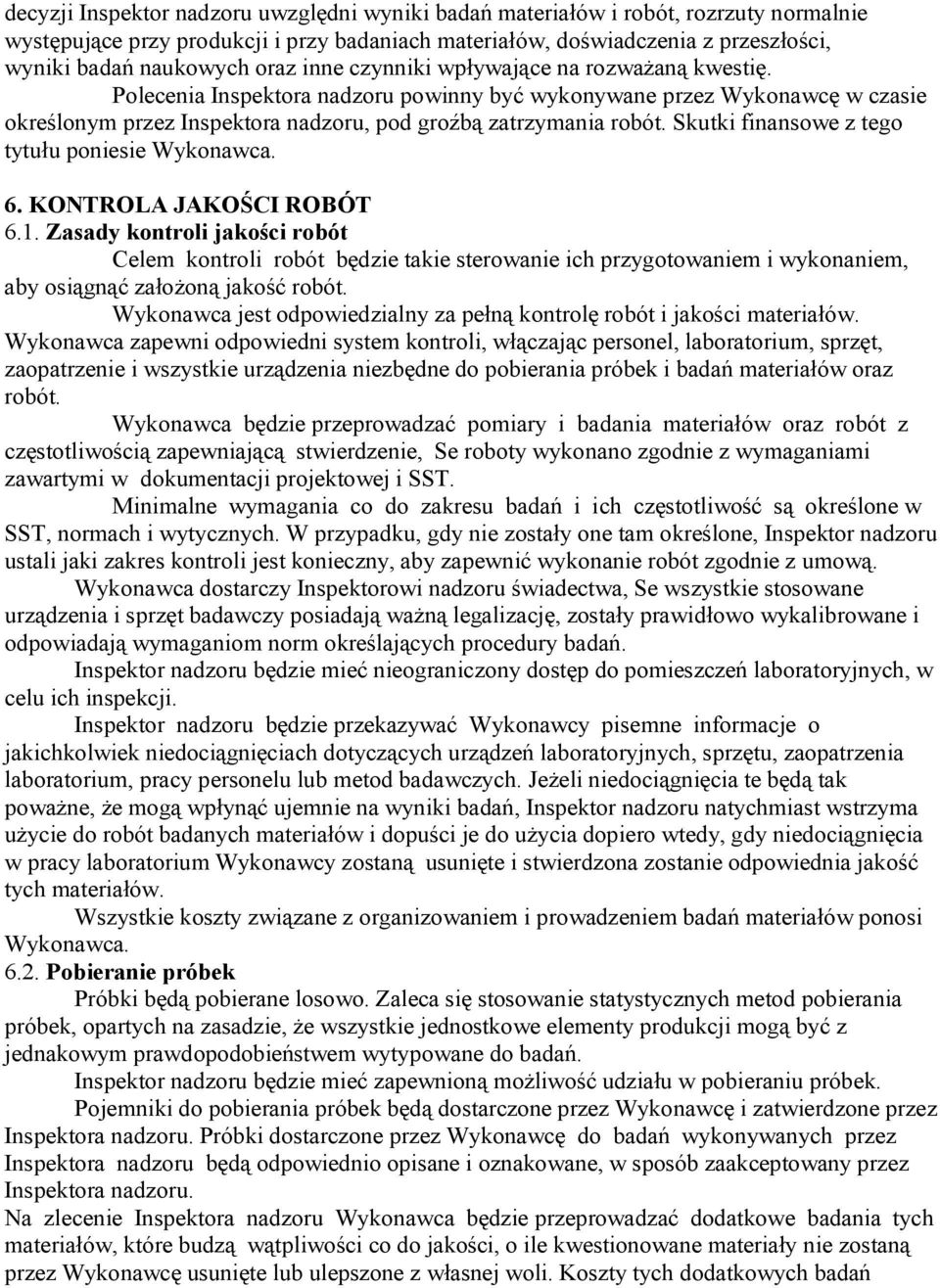 decyzji Inspektor nadzoru uwzględni wyniki badań materiałów i robót, rozrzuty normalnie występujące przy produkcji i przy badaniach materiałów, doświadczenia z przeszłości, wyniki badań naukowych oraz inne czynniki wpływające na rozważaną kwestię.

Polecenia Inspektora nadzoru powinny być wykonywane przez Wykonawcę w czasie określonym przez Inspektora nadzoru, pod groźbą zatrzymania robót. Skutki finansowe z tego tytułu poniesie Wykonawca.

6. KONTROLA JAKOŚCI ROBÓT

6.1. Zasady kontroli jakości robót

Celem kontroli robót będzie takie sterowanie ich przygotowaniem i wykonaniem, aby osiągnąć założoną jakość robót.

Wykonawca jest odpowiedzialny za pełną kontrolę robót i jakości materiałów. Wykonawca zapewni odpowiedni system kontroli, włączając personel, laboratorium, sprzęt, zaopatrzenie i wszystkie urządzenia niezbędne do pobierania próbek i badań materiałów oraz robót.

Wykonawca będzie przeprowadzać pomiary i badania materiałów oraz robót z częstotliwością zapewniającą stwierdzenie, Se roboty wykonano zgodnie z wymaganiami zawartymi w dokumentacji projektowej i SST.

Minimalne wymagania co do zakresu badań i ich częstotliwość są określone w SST, normach i wytycznych. W przypadku, gdy nie zostały one tam określone, Inspektor nadzoru ustali jaki zakres kontroli jest konieczny, aby zapewnić wykonanie robót zgodnie z umową.

Wykonawca dostarczy Inspektorowi nadzoru świadectwa, Se wszystkie stosowane urządzenia i sprzęt badawczy posiadają ważną legalizację, zostały prawidłowo wykalibrowane i odpowiadają wymaganiom norm określających procedury badań.

Inspektor nadzoru będzie mieć nieograniczony dostęp do pomieszczeń laboratoryjnych, w celu ich inspekcji.

Inspektor nadzoru będzie przekazywać Wykonawcy pisemne informacje o jakichkolwiek niedociągnięciach dotyczących urządzeń laboratoryjnych, sprzętu, zaopatrzenia laboratorium, pracy personelu lub metod badawczych. Jeżeli niedociągnięcia te będą tak poważne, że mogą wpłynąć ujemnie na wyniki badań, Inspektor nadzoru natychmiast wstrzyma użycie do robót badanych materiałów i dopuści je do użycia dopiero wtedy, gdy niedociągnięcia w pracy laboratorium Wykonawcy zostaną usunięte i stwierdzona zostanie odpowiednia jakość tych materiałów.

Wszystkie koszty związane z organizowaniem i prowadzeniem badań materiałów ponosi Wykonawca.

6.2. Pobieranie próbek

Próbki będą pobierane losowo. Zaleca się stosowanie statystycznych metod pobierania próbek, opartych na zasadzie, że wszystkie jednostkowe elementy produkcji mogą być z jednakowym prawdopodobieństwem wytypowane do badań.

Inspektor nadzoru będzie mieć zapewnioną możliwość udziału w pobieraniu próbek.

Pojemniki do pobierania próbek będą dostarczone przez Wykonawcę i zatwierdzone przez Inspektora nadzoru. Próbki dostarczone przez Wykonawcę do badań wykonywanych przez Inspektora nadzoru będą odpowiednio opisane i oznakowane, w sposób zaakceptowany przez Inspektora nadzoru.

Na zlecenie Inspektora nadzoru Wykonawca będzie przeprowadzać dodatkowe badania tych materiałów, które budzą wątpliwości co do jakości, o ile kwestionowane materiały nie zostaną przez Wykonawcę usunięte lub ulepszone z własnej woli. Koszty tych dodatkowych badań